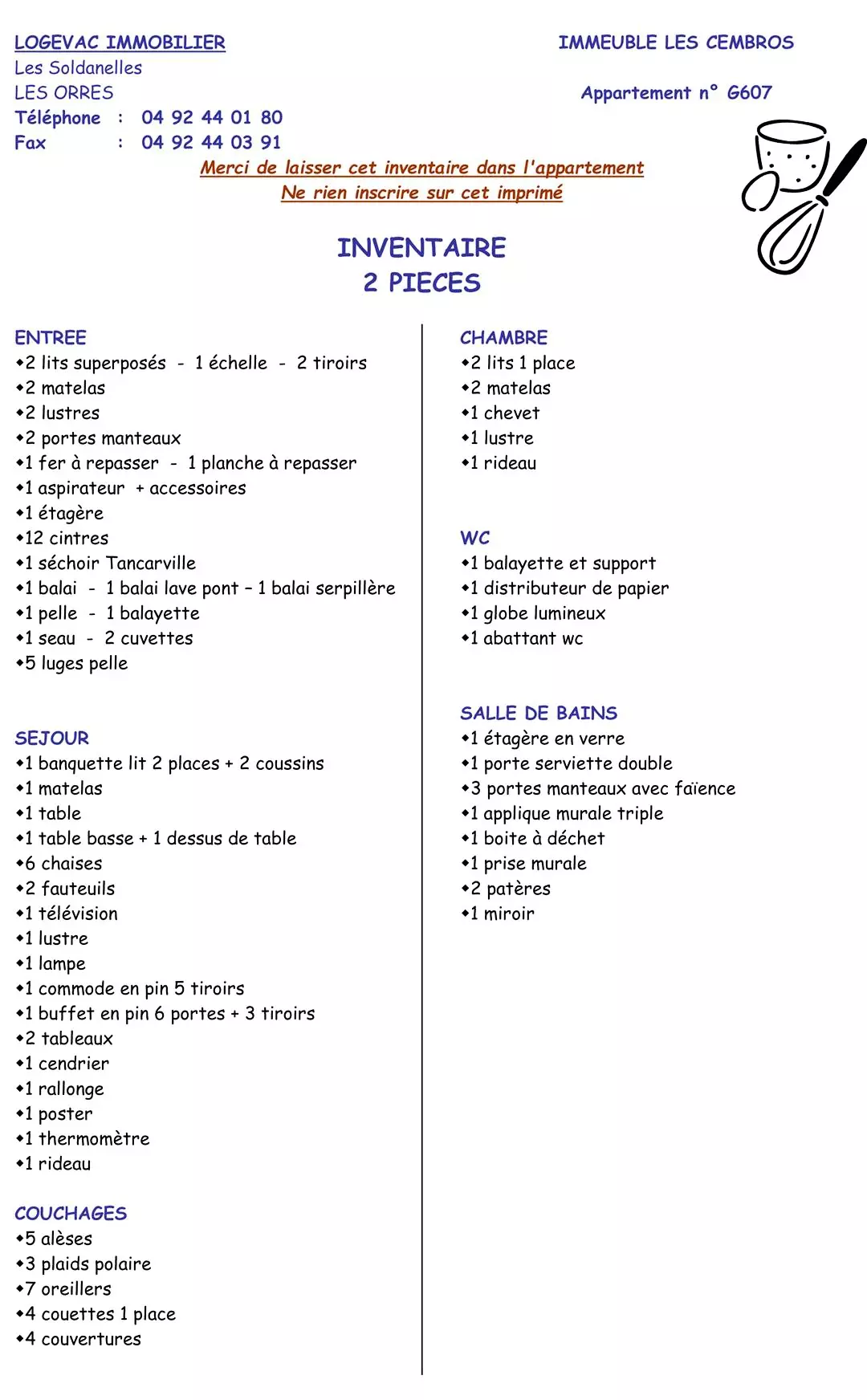 LOGEVAC IMMOBILIER
Les Soldanelles
LES ORRES
Téléphone : 04 92 44 01 80
Fax : 04 92 44 03 91

IMMEUBLE LES CEMBROS

Appartement n° G607

Merci de laisser cet inventaire dans l'appartement
Ne rien inscrire sur cet imprimé

INVENTAIRE
2 PIECES

ENTREE
•2 lits superposés - 1 échelle - 2 tiroirs
•2 matelas
•2 lustres
•2 portes manteaux
•1 fer à repasser - 1 planche à repasser
•1 aspirateur + accessoires
•1 étagère
•12 cintres
•1 séchoir Tancarville
•1 balai - 1 balai lave pont – 1 balai serpillère
•1 pelle - 1 balayette
•1 seau - 2 cuvettes
•5 luges pelle

SEJOUR
•1 banquette lit 2 places + 2 coussins
•1 matelas
•1 table
•1 table basse + 1 dessus de table
•6 chaises
•2 fauteuils
•1 télévision
•1 lustre
•1 lampe
•1 commode en pin 5 tiroirs
•1 buffet en pin 6 portes + 3 tiroirs
•2 tableaux
•1 cendrier
•1 rallonge
•1 poster
•1 thermomètre
•1 rideau

COUCHAGES
•5 alèses
•3 plaids polaire
•7 oreillers
•4 couettes 1 place
•4 couvertures

CHAMBRE
•2 lits 1 place
•2 matelas
•1 chevet
•1 lustre
•1 rideau

WC
•1 balayette et support
•1 distributeur de papier
•1 globe lumineux
•1 abattant wc

SALLE DE BAINS
•1 étagère en verre
•1 porte serviette double
•3 portes manteaux avec faïence
•1 applique murale triple
•1 boite à déchet
•1 prise murale
•2 patères
•1 miroir